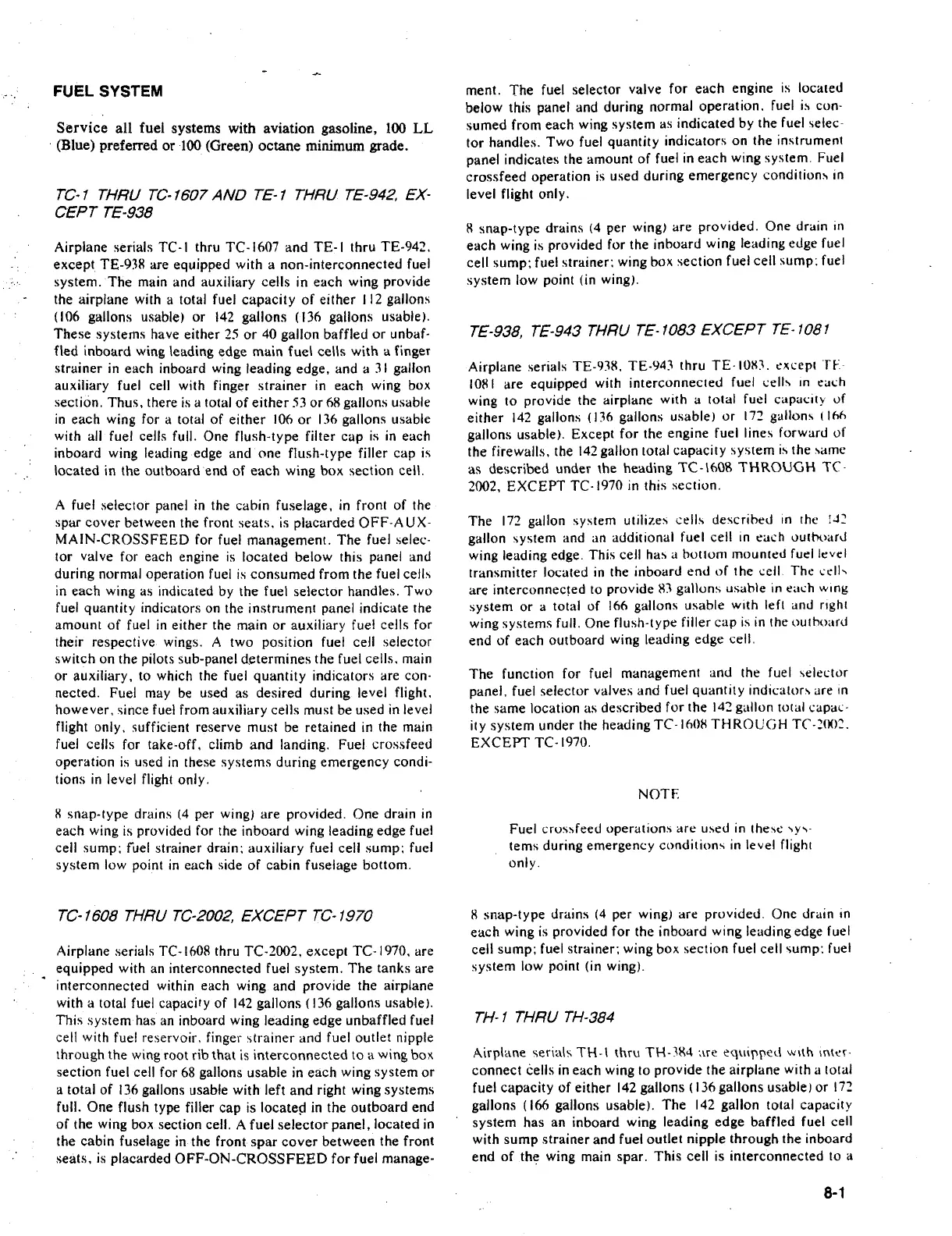 FUEL SYSTEM

Service all fuel systems with aviation gasoline, 100 LL (Blue) preferred or 100 (Green) octane minimum grade.

TC-1 THRU TC-1607 AND TE-1 THRU TE-942, EXCEPT TE-938

Airplane serials TC-1 thru TC-1607 and TE-1 thru TE-942, except TE-938 are equipped with a non-interconnected fuel system. The main and auxiliary cells in each wing provide the airplane with a total fuel capacity of either 112 gallons (106 gallons usable) or 142 gallons (136 gallons usable). These systems have either 25 or 40 gallon baffled or unbaffled inboard wing leading edge main fuel cells with a finger strainer in each inboard wing leading edge, and a 31 gallon auxiliary fuel cell with finger strainer in each wing box section. Thus, there is a total of either 53 or 68 gallons usable in each wing for a total of either 106 or 136 gallons usable with all fuel cells full. One flush-type filter cap is in each inboard wing leading edge and one flush-type filler cap is located in the outboard end of each wing box section cell.

A fuel selector panel in the cabin fuselage, in front of the spar cover between the front seats, is placarded OFF-AUX-MAIN-CROSSFEED for fuel management. The fuel selector valve for each engine is located below this panel and during normal operation fuel is consumed from the fuel cells in each wing as indicated by the fuel selector handles. Two fuel quantity indicators on the instrument panel indicate the amount of fuel in either the main or auxiliary fuel cells for their respective wings. A two position fuel cell selector switch on the pilots sub-panel determines the fuel cells, main or auxiliary, to which the fuel quantity indicators are connected. Fuel may be used as desired during level flight, however, since fuel from auxiliary cells must be used in level flight only, sufficient reserve must be retained in the main fuel cells for take-off, climb and landing. Fuel crossfeed operation is used in these systems during emergency conditions in level flight only.

8 snap-type drains (4 per wing) are provided. One drain in each wing is provided for the inboard wing leading edge fuel cell sump; fuel strainer drain; auxiliary fuel cell sump; fuel system low point in each side of cabin fuselage bottom.

TC-1608 THRU TC-2002, EXCEPT TC-1970

Airplane serials TC-1608 thru TC-2002, except TC-1970, are equipped with an interconnected fuel system. The tanks are interconnected within each wing and provide the airplane with a total fuel capacity of 142 gallons (136 gallons usable). This system has an inboard wing leading edge unbaffled fuel cell with fuel reservoir, finger strainer and fuel outlet nipple through the wing root rib that is interconnected to a wing box section fuel cell for 68 gallons usable in each wing system or a total of 136 gallons usable with left and right wing systems full. One flush type filler cap is located in the outboard end of the wing box section cell. A fuel selector panel, located in the cabin fuselage in the front spar cover between the front seats, is placarded OFF-ON-CROSSFEED for fuel management. The fuel selector valve for each engine is located below this panel and during normal operation, fuel is consumed from each wing system as indicated by the fuel selector handles. Two fuel quantity indicators on the instrument panel indicates the amount of fuel in each wing system. Fuel crossfeed operation is used during emergency conditions in level flight only.

8 snap-type drains (4 per wing) are provided. One drain in each wing is provided for the inboard wing leading edge fuel cell sump; fuel strainer; wing box section fuel cell sump; fuel system low point (in wing).

TE-938, TE-943 THRU TE-1083 EXCEPT TE-1081

Airplane serials TE-938, TE-943 thru TE-1083, except TE-1081 are equipped with interconnected fuel cells in each wing to provide the airplane with a total fuel capacity of either 142 gallons (136 gallons usable) or 172 gallons (166 gallons usable). Except for the engine fuel lines forward of the firewalls, the 142 gallon total capacity system is the same as described under the heading TC-1608 THROUGH TC-2002, EXCEPT TC-1970 in this section.

The 172 gallon system utilizes cells described in the 142 gallon system and an additional fuel cell in each outboard wing leading edge. This cell has a bottom mounted fuel level transmitter located in the inboard end of the cell. The cells are interconnected to provide 83 gallons usable in each wing system or a total of 166 gallons usable with left and right wing systems full. One flush-type filler cap is in the outboard end of each outboard wing leading edge cell.

The function for fuel management and the fuel selector panel, fuel selector valves and fuel quantity indicators are in the same location as described for the 142 gallon total capacity system under the heading TC-1608 THROUGH TC-2002, EXCEPT TC-1970.

NOTE

Fuel crossfeed operations are used in these systems during emergency conditions in level flight only.

8 snap-type drains (4 per wing) are provided. One drain in each wing is provided for the inboard wing leading edge fuel cell sump; fuel strainer; wing box section fuel cell sump; fuel system low point (in wing).

TH-1 THRU TH-384

Airplane serials TH-1 thru TH-384 are equipped with interconnect cells in each wing to provide the airplane with a total fuel capacity of either 142 gallons (136 gallons usable) or 172 gallons (166 gallons usable). The 142 gallon total capacity system has an inboard wing leading edge baffled fuel cell with sump strainer and fuel outlet nipple through the inboard end of the wing main spar. This cell is interconnected to a

8-1